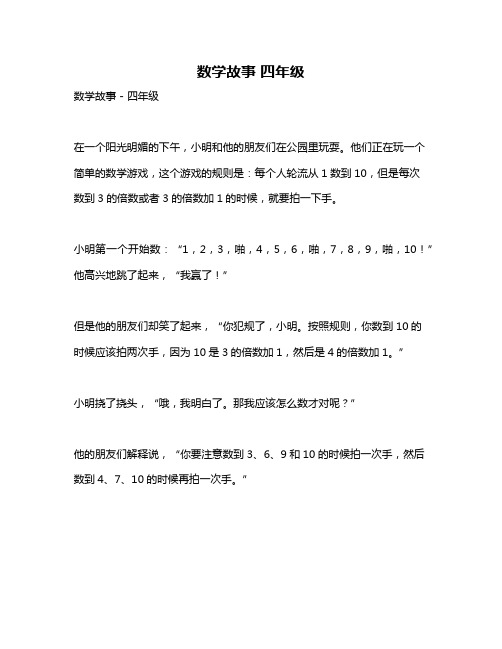 数学故事 四年级

数学故事 - 四年级

在一个阳光明媚的下午，小明和他的朋友们在公园里玩耍。他们正在玩一个简单的数学游戏，这个游戏的规则是：每个人轮流从 1 数到 10，但是每次数到 3 的倍数或者 3 的倍数加 1 的时候，就要拍一下手。

小明第一个开始数：“1，2，3，啪，4，5，6，啪，7，8，9，啪，10！”他高兴地跳了起来，“我赢了！”

但是他的朋友们却笑了起来，“你犯规了，小明。按照规则，你数到 10 的时候应该拍两次手，因为 10 是 3 的倍数加 1，然后是 4 的倍数加 1。”

小明挠了挠头，“哦，我明白了。那我应该怎么数才对呢？”

他的朋友们解释说，“你要注意数到 3、6、9 和 10 的时候拍一次手，然后数到 4、7、10 的时候再拍一次手。”